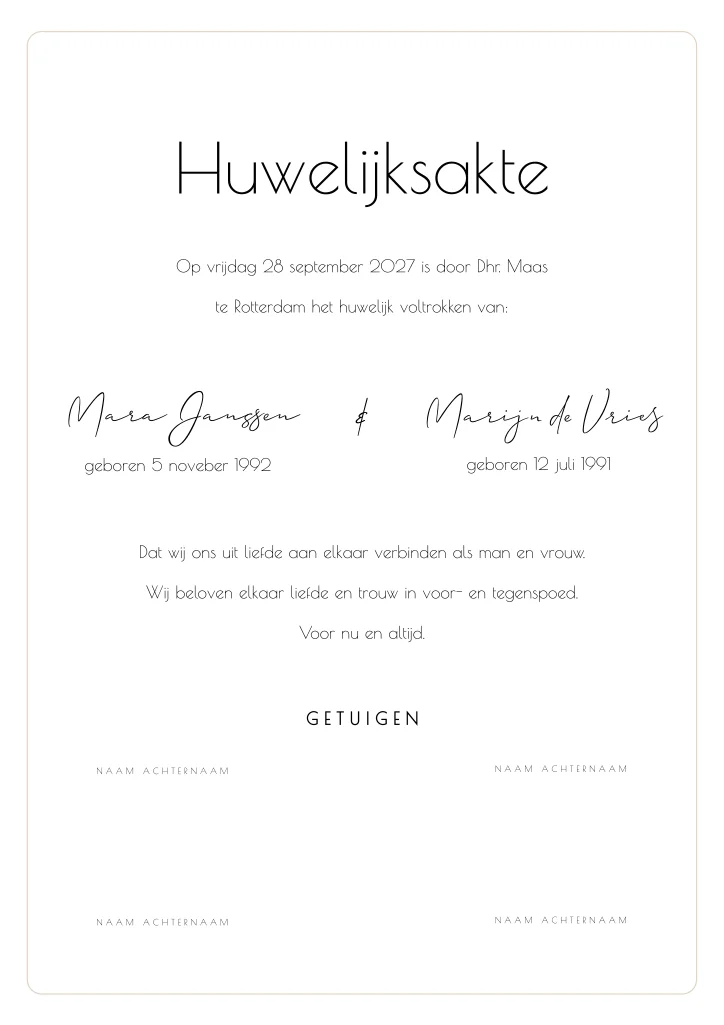 Huwelijksakte

Op vrijdag 28 september 2027 is door Dhr. Maas te Rotterdam het huwelijk voltrokken van:

Mara Janssen & Marijn de Vries

geboren 5 noveber 1992

geboren 12 juli 1991

Dat wij ons uit liefde aan elkaar verbinden als man en vrouw.

Wij beloven elkaar liefde en trouw in voor- en tegenspoed.

Voor nu en altijd.

GETUIGEN

NAAM ACHTERNAAM

NAAM ACHTERNAAM

NAAM ACHTERNAAM

NAAM ACHTERNAAM